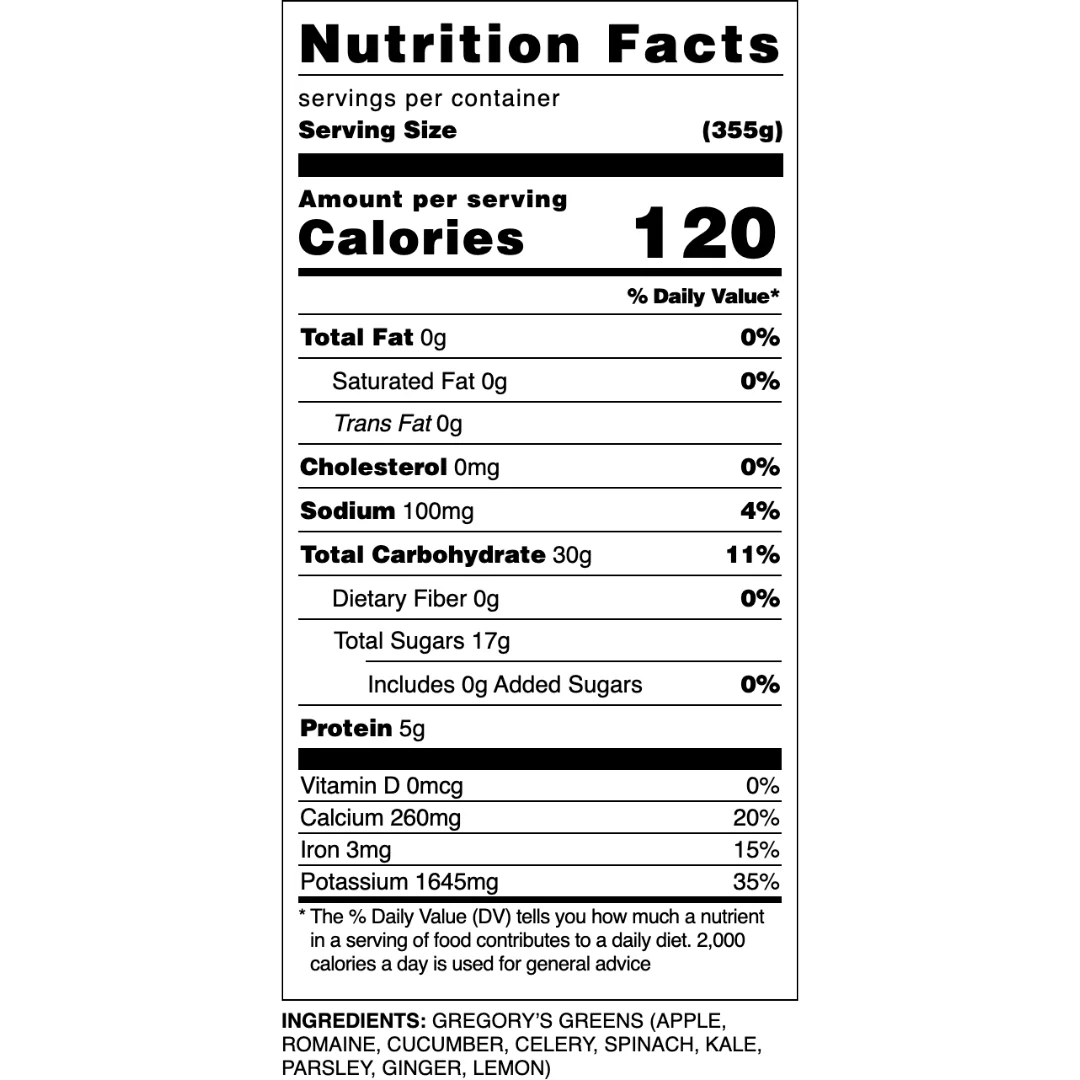 Nutrition Facts

servings per container
Serving Size (355g)

Amount per serving
Calories 120

% Daily Value*

Total Fat 0g 0%
Saturated Fat 0g 0%
Trans Fat 0g
Cholesterol 0mg 0%
Sodium 100mg 4%
Total Carbohydrate 30g 11%
Dietary Fiber 0g 0%
Total Sugars 17g
Includes 0g Added Sugars 0%
Protein 5g

Vitamin D 0mcg 0%
Calcium 260mg 20%
Iron 3mg 15%
Potassium 1645mg 35%

* The % Daily Value (DV) tells you how much a nutrient in a serving of food contributes to a daily diet. 2,000 calories a day is used for general advice

INGREDIENTS: GREGORY'S GREENS (APPLE, ROMAINE, CUCUMBER, CELERY, SPINACH, KALE, PARSLEY, GINGER, LEMON)